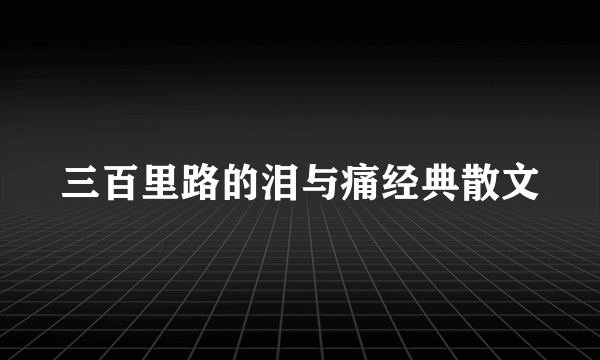 三百里路的泪与痛经典散文